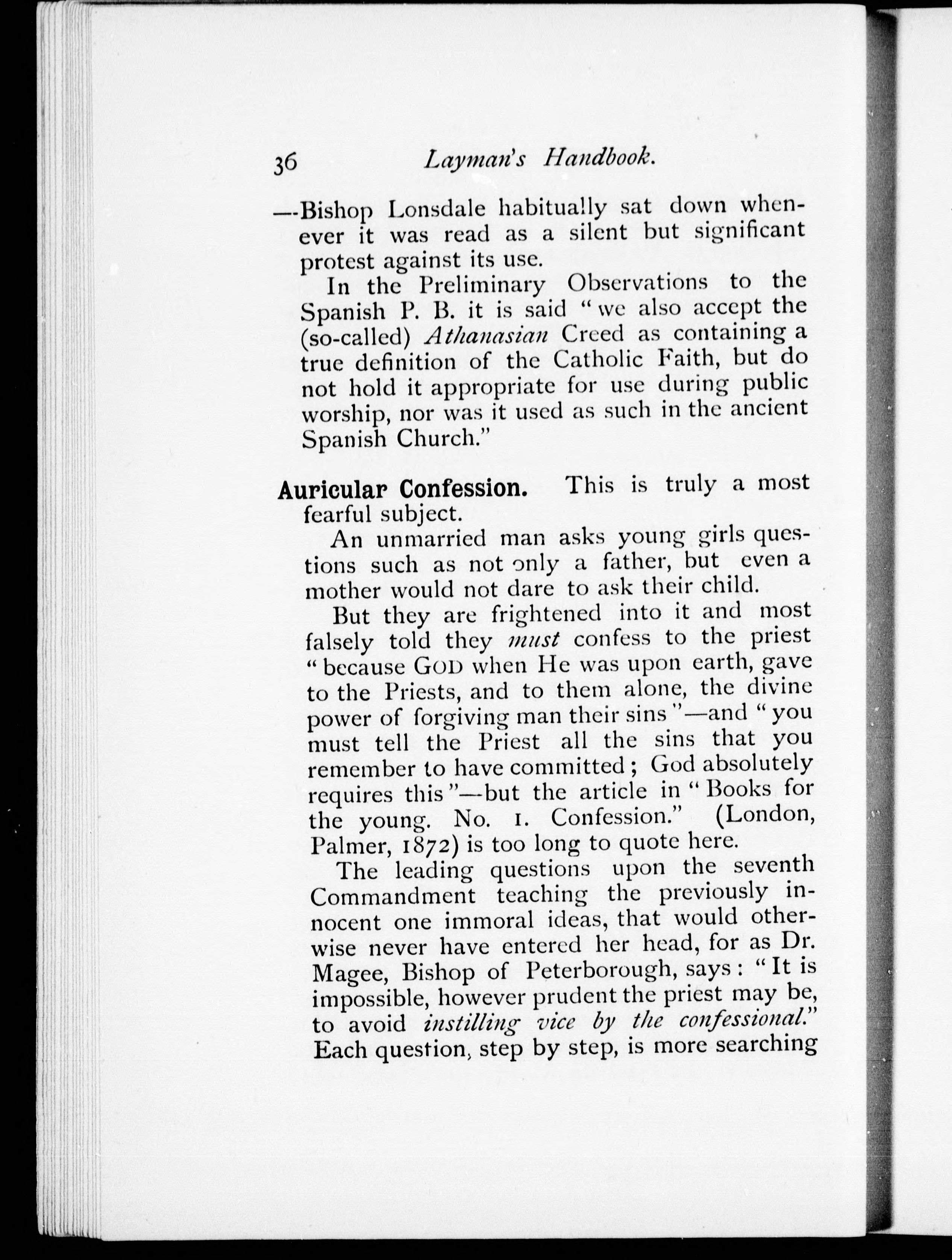 36 Layman's Handbook.

—Bishop Lonsdale habitually sat down whenever it was read as a silent but significant protest against its use.

In the Preliminary Observations to the Spanish P. B. it is said "we also accept the (so-called) Athanasian Creed as containing a true definition of the Catholic Faith, but do not hold it appropriate for use during public worship, nor was it used as such in the ancient Spanish Church."

Auricular Confession. This is truly a most fearful subject.

An unmarried man asks young girls questions such as not only a father, but even a mother would not dare to ask their child.

But they are frightened into it and most falsely told they must confess to the priest "because GOD when He was upon earth, gave to the Priests, and to them alone, the divine power of forgiving man their sins"—and "you must tell the Priest all the sins that you remember to have committed; God absolutely requires this"—but the article in "Books for the young. No. 1. Confession." (London, Palmer, 1872) is too long to quote here.

The leading questions upon the seventh Commandment teaching the previously innocent one immoral ideas, that would otherwise never have entered her head, for as Dr. Magee, Bishop of Peterborough, says: "It is impossible, however prudent the priest may be, to avoid instilling vice by the confessional." Each question, step by step, is more searching